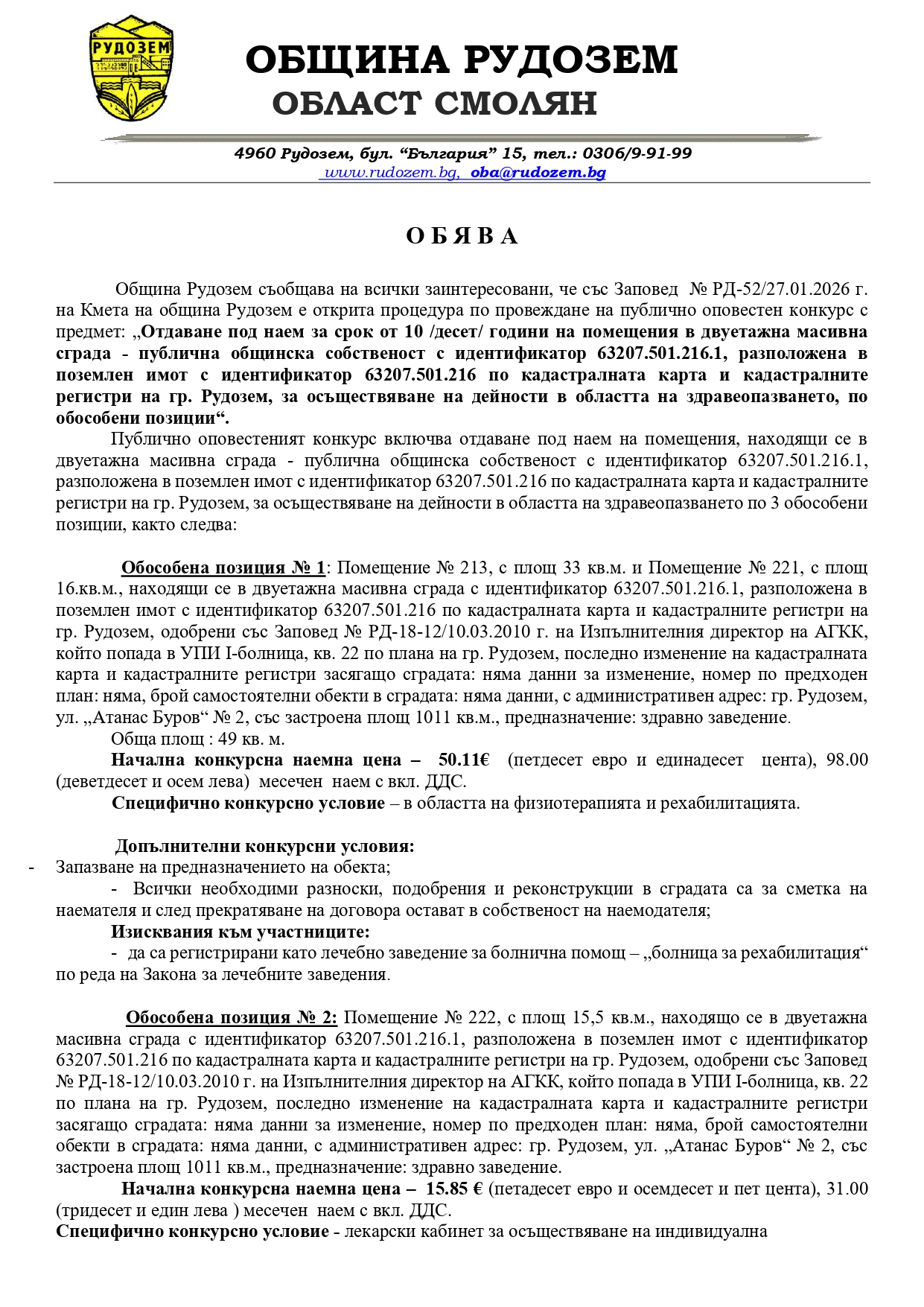 РУДОЗЕМ

ОБЩИНА РУДОЗЕМ
ОБЛАСТ СМОЛЯН

4960 Рудозем, бул. “България” 15, тел.: 0306/9-91-99
www.rudozem.bg, oba@rudozem.bg

О Б Я В А

Община Рудозем съобщава на всички заинтересовани, че със Заповед № РД-52/27.01.2026 г. на Кмета на община Рудозем е открита процедура по провеждане на публично оповестен конкурс с предмет: „Отдаване под наем за срок от 10 /десет/ години на помещения в двуетажна масивна сграда - публична общинска собственост с идентификатор 63207.501.216.1, разположена в поземлен имот с идентификатор 63207.501.216 по кадастралната карта и кадастралните регистри на гр. Рудозем, за осъществяване на дейности в областта на здравеопазването, по обособени позиции“.

Публично оповестеният конкурс включва отдаване под наем на помещения, находящи се в двуетажна масивна сграда - публична общинска собственост с идентификатор 63207.501.216.1, разположена в поземлен имот с идентификатор 63207.501.216 по кадастралната карта и кадастралните регистри на гр. Рудозем, за осъществяване на дейности в областта на здравеопазването по 3 обособени позиции, както следва:

Обособена позиция № 1: Помещение № 213, с площ 33 кв.м. и Помещение № 221, с площ 16.кв.м., находящи се в двуетажна масивна сграда с идентификатор 63207.501.216.1, разположена в поземлен имот с идентификатор 63207.501.216 по кадастралната карта и кадастралните регистри на гр. Рудозем, одобрени със Заповед № РД-18-12/10.03.2010 г. на Изпълнителния директор на АГКК, който попада в УПИ I-болница, кв. 22 по плана на гр. Рудозем, последно изменение на кадастралната карта и кадастралните регистри засягащо сградата: няма данни за изменение, номер по предходен план: няма, брой самостоятелни обекти в сградата: няма данни, с административен адрес: гр. Рудозем, ул. „Атанас Буров“ № 2, със застроена площ 1011 кв.м., предназначение: здравно заведение.

Обща площ : 49 кв. м.

Начална конкурсна наемна цена – 50.11€ (петдесет евро и единадесет цента), 98.00 (деветдесет и осем лева) месечен наем с вкл. ДДС.

Специфично конкурсно условие – в областта на физиотерапията и рехабилитацията.

Допълнителни конкурсни условия:
- Запазване на предназначението на обекта;
- Всички необходими разноски, подобрения и реконструкции в сградата са за сметка на наемателя и след прекратяване на договора остават в собственост на наемодателя;

Изисквания към участниците:
- да са регистрирани като лечебно заведение за болнична помощ – „болница за рехабилитация“ по реда на Закона за лечебните заведения.

Обособена позиция № 2: Помещение № 222, с площ 15,5 кв.м., находящо се в двуетажна масивна сграда с идентификатор 63207.501.216.1, разположена в поземлен имот с идентификатор 63207.501.216 по кадастралната карта и кадастралните регистри на гр. Рудозем, одобрени със Заповед № РД-18-12/10.03.2010 г. на Изпълнителния директор на АГКК, който попада в УПИ I-болница, кв. 22 по плана на гр. Рудозем, последно изменение на кадастралната карта и кадастралните регистри засягащо сградата: няма данни за изменение, номер по предходен план: няма, брой самостоятелни обекти в сградата: няма данни, с административен адрес: гр. Рудозем, ул. „Атанас Буров“ № 2, със застроена площ 1011 кв.м., предназначение: здравно заведение.

Начална конкурсна наемна цена – 15.85 € (петадесет евро и осемдесет и пет цента), 31.00 (тридесет и един лева ) месечен наем с вкл. ДДС.

Специфично конкурсно условие - лекарски кабинет за осъществяване на индивидуална